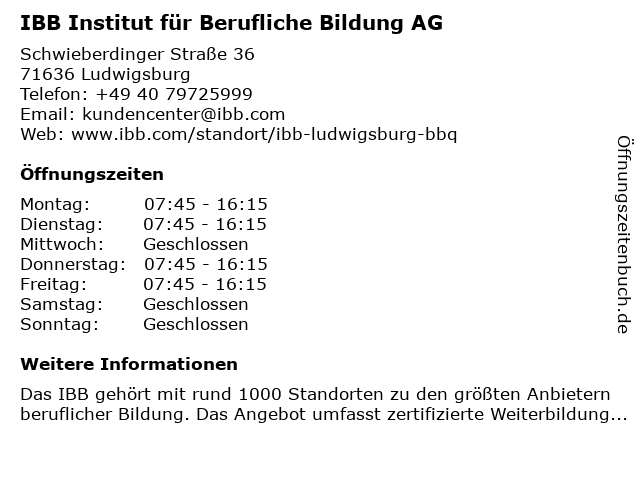 IBB Institut für Berufliche Bildung AG

Schwieberdinger Straße 36
71636 Ludwigsburg
Telefon: +49 40 79725999
Email: kundencenter@ibb.com
Web: www.ibb.com/standort/ibb-ludwigsburg-bbq

Öffnungszeiten

| Montag: | 07:45 - 16:15 |
|---|---|
| Dienstag: | 07:45 - 16:15 |
| Mittwoch: | Geschlossen |
| Donnerstag: | 07:45 - 16:15 |
| Freitag: | 07:45 - 16:15 |
| Samstag: | Geschlossen |
| Sonntag: | Geschlossen |

Weitere Informationen

Das IBB gehört mit rund 1000 Standorten zu den größten Anbietern beruflicher Bildung. Das Angebot umfasst zertifizierte Weiterbildung...

Öffnungszeitenbuch.de